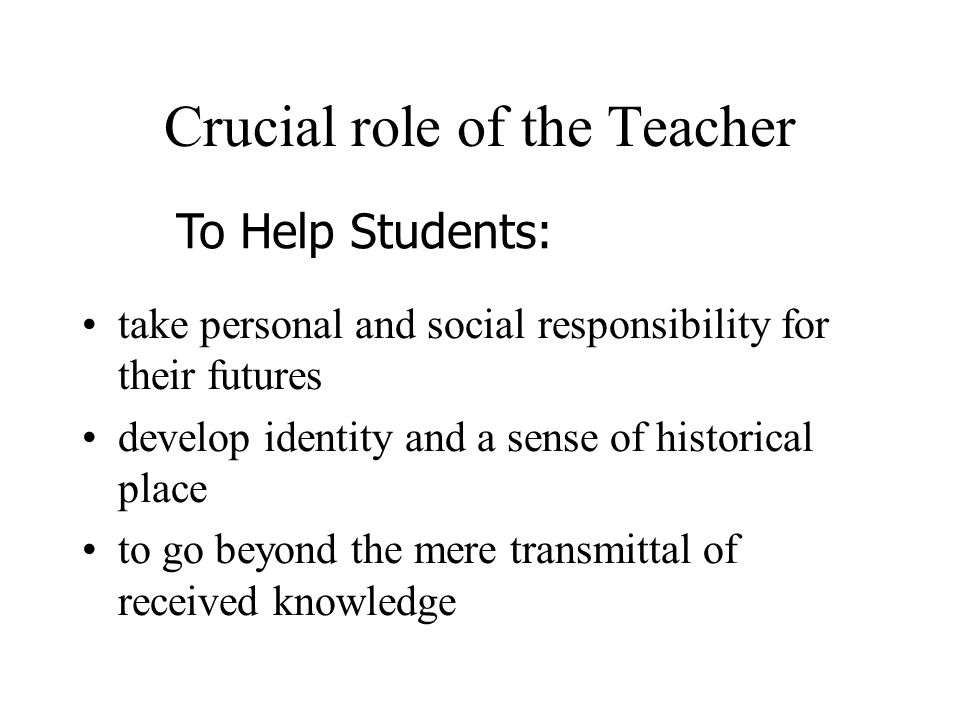 Crucial role of the Teacher

To Help Students:

• take personal and social responsibility for their futures
• develop identity and a sense of historical place
• to go beyond the mere transmittal of received knowledge